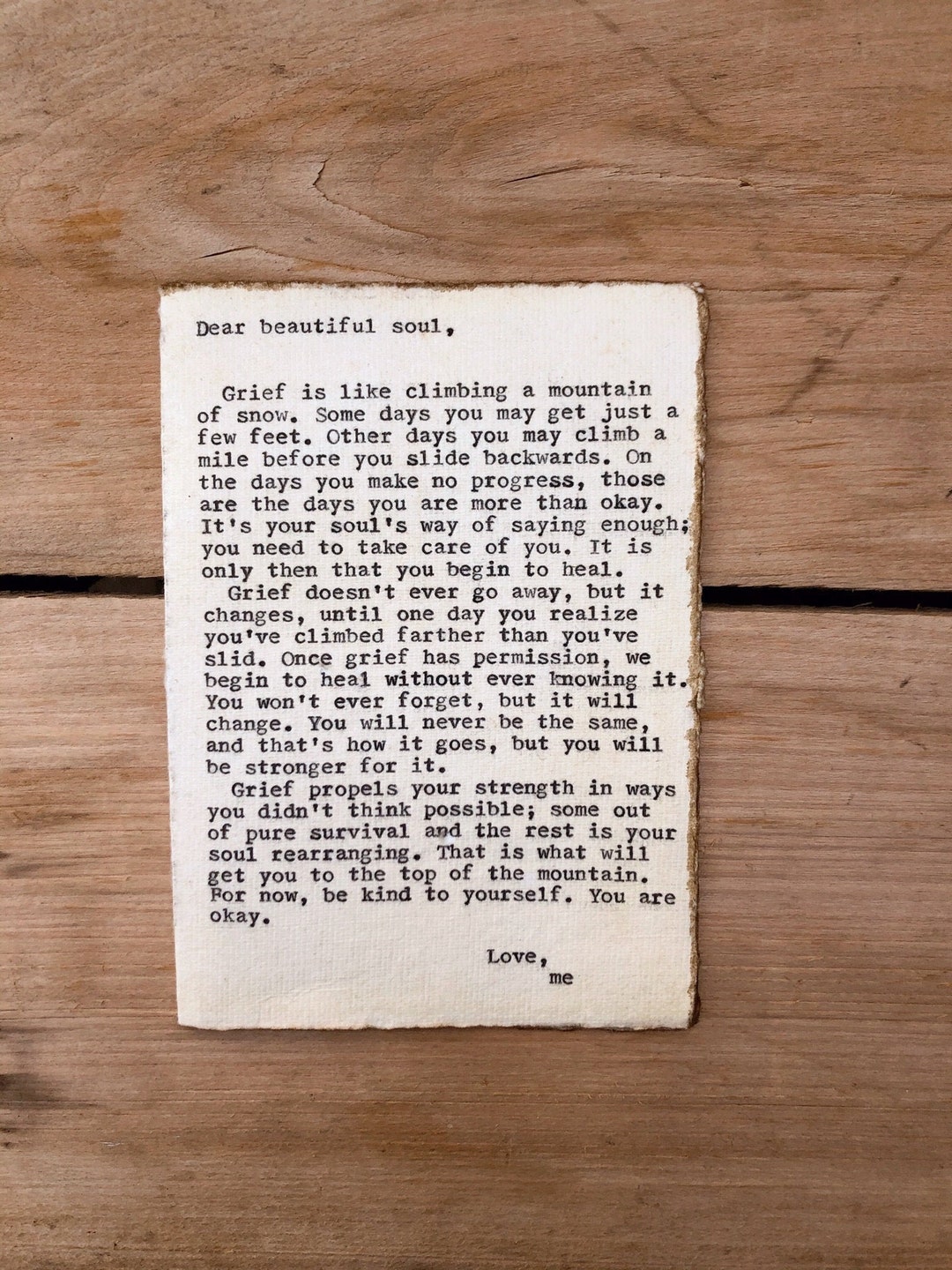 Dear beautiful soul,

Grief is like climbing a mountain of snow. Some days you may get just a few feet. Other days you may climb a mile before you slide backwards. On the days you make no progress, those are the days you are more than okay. It's your soul's way of saying enough; you need to take care of you. It is only then that you begin to heal.

Grief doesn't ever go away, but it changes, until one day you realize you've climbed farther than you've slid. Once grief has permission, we begin to heal without ever knowing it. You won't ever forget, but it will change. You will never be the same, and that's how it goes, but you will be stronger for it.

Grief propels your strength in ways you didn't think possible; some out of pure survival and the rest is your soul rearranging. That is what will get you to the top of the mountain. For now, be kind to yourself. You are okay.

Love,
me